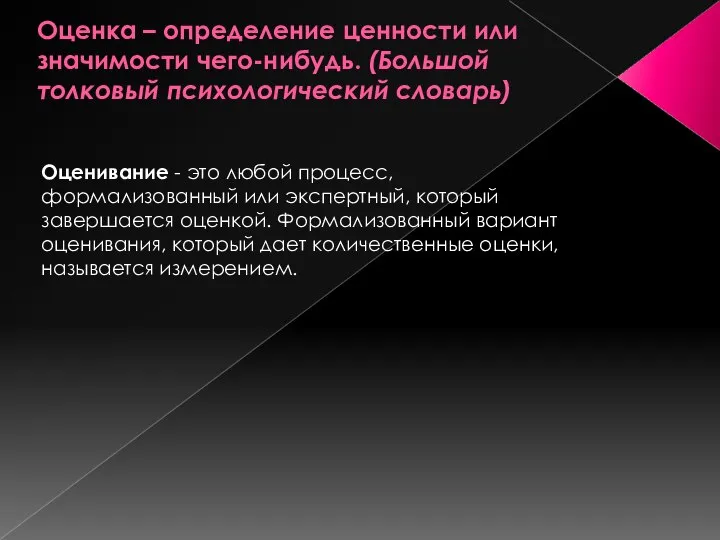 Оценка – определение ценности или значимости чего-нибудь. (Большой толковый психологический словарь)

Оценивание - это любой процесс, формализованный или экспертный, который завершается оценкой. Формализованный вариант оценивания, который дает количественные оценки, называется измерением.